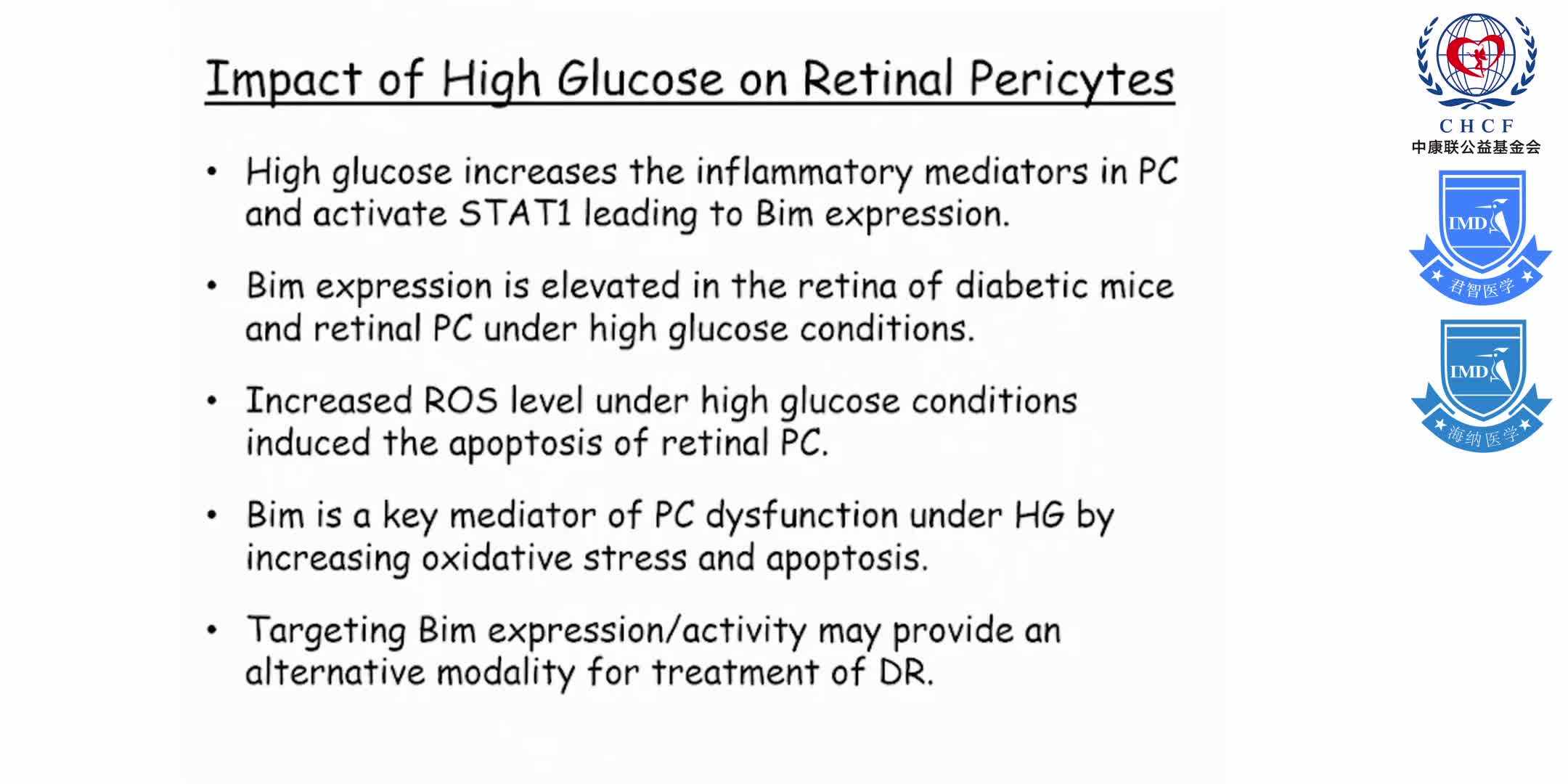 Impact of High Glucose on Retinal Pericytes

• High glucose increases the inflammatory mediators in PC and activate STAT1 leading to Bim expression.

• Bim expression is elevated in the retina of diabetic mice and retinal PC under high glucose conditions.

• Increased ROS level under high glucose conditions induced the apoptosis of retinal PC.

• Bim is a key mediator of PC dysfunction under HG by increasing oxidative stress and apoptosis.

• Targeting Bim expression/activity may provide an alternative modality for treatment of DR.

CHCF
中康联公益基金会

IMD
君智医学

IMD
海纳医学